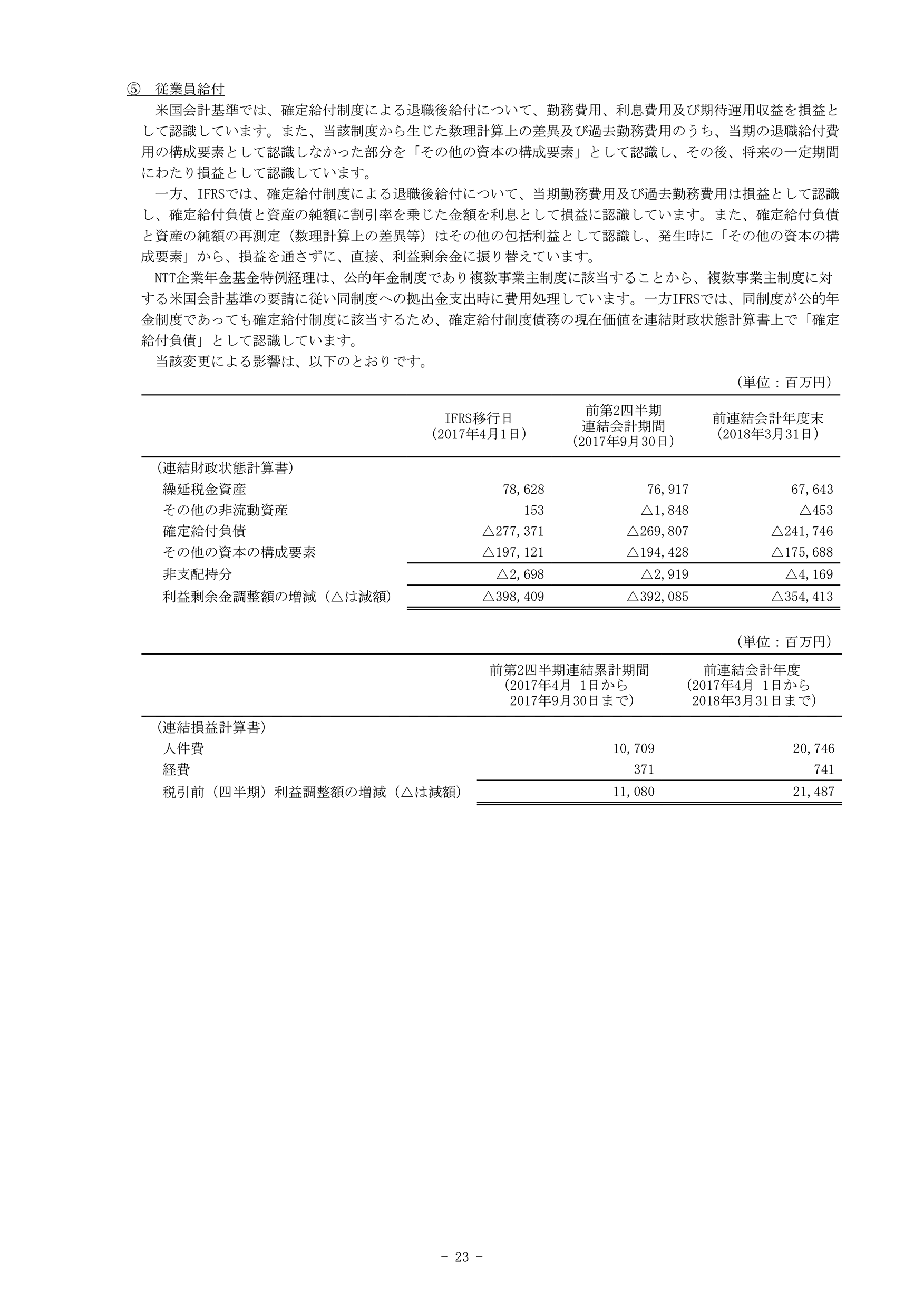 ⑤　従業員給付

米国会計基準では、確定給付制度による退職後給付について、勤務費用、利息費用及び期待運用収益を損益として認識しています。また、当該制度から生じた数理計算上の差異及び過去勤務費用のうち、当期の退職給付費用の構成要素として認識しなかった部分を「その他の資本の構成要素」として認識し、その後、将来の一定期間にわたり損益として認識しています。

一方、IFRSでは、確定給付制度による退職後給付について、当期勤務費用及び過去勤務費用は損益として認識し、確定給付負債と資産の純額に割引率を乗じた金額を利息として損益に認識しています。また、確定給付負債と資産の純額の再測定（数理計算上の差異等）はその他の包括利益として認識し、発生時に「その他の資本の構成要素」から、損益を通さずに、直接、利益剰余金に振り替えています。

NTT企業年金基金特例経理は、公的年金制度であり複数事業主制度に該当することから、複数事業主制度に対する米国会計基準の要請に従い同制度への拠出金支出時に費用処理しています。一方IFRSでは、同制度が公的年金制度であっても確定給付制度に該当するため、確定給付制度債務の現在価値を連結財政状態計算書上で「確定給付負債」として認識しています。

当該変更による影響は、以下のとおりです。

（単位：百万円）

| | IFRS移行日（2017年4月1日） | 前第2四半期連結会計期間（2017年9月30日） | 前連結会計年度末（2018年3月31日） |
|---|---|---|---|
| （連結財政状態計算書） | | | |
| 繰延税金資産 | 78,628 | 76,917 | 67,643 |
| その他の非流動資産 | 153 | △1,848 | △453 |
| 確定給付負債 | △277,371 | △269,807 | △241,746 |
| その他の資本の構成要素 | △197,121 | △194,428 | △175,688 |
| 非支配持分 | △2,698 | △2,919 | △4,169 |
| 利益剰余金調整額の増減（△は減額） | △398,409 | △392,085 | △354,413 |

（単位：百万円）

| | 前第2四半期連結累計期間（2017年4月 1日から 2017年9月30日まで） | 前連結会計年度（2017年4月 1日から 2018年3月31日まで） |
|---|---|---|
| （連結損益計算書） | | |
| 人件費 | 10,709 | 20,746 |
| 経費 | 371 | 741 |
| 税引前（四半期）利益調整額の増減（△は減額） | 11,080 | 21,487 |

－ 23 －